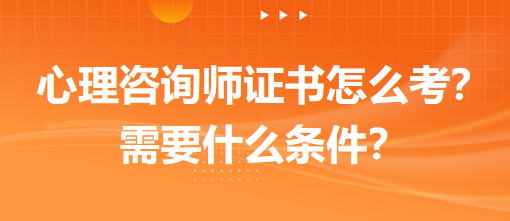 心理咨询师证书怎么考?
需要什么条件?